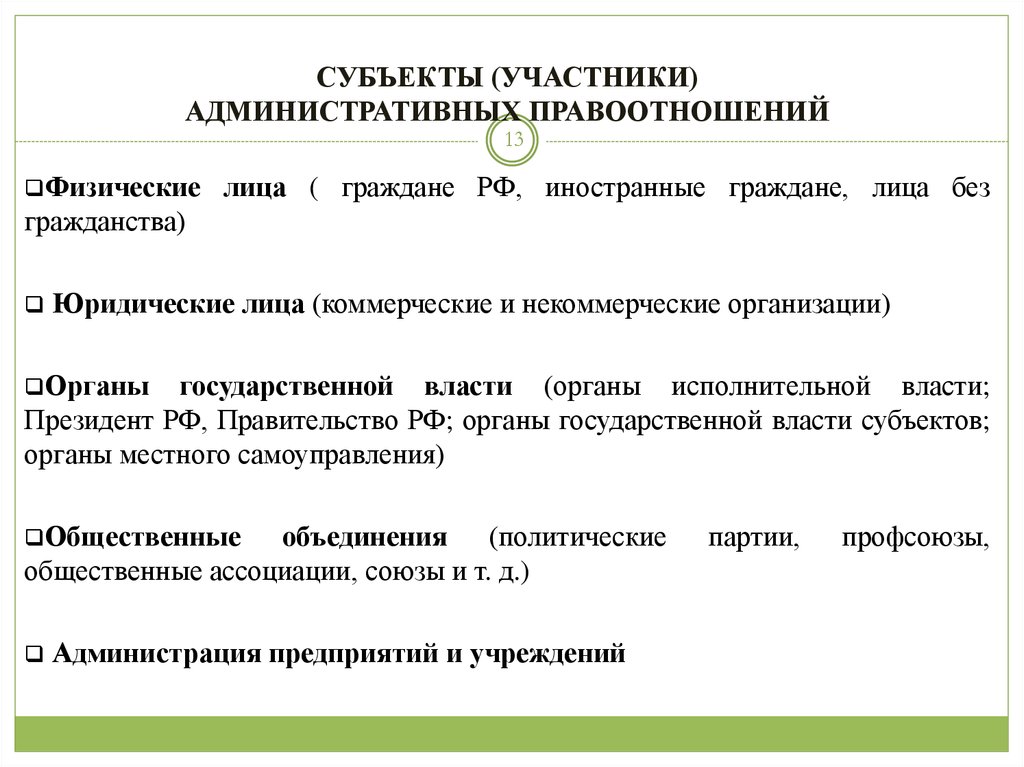 СУБЪЕКТЫ (УЧАСТНИКИ)
АДМИНИСТРАТИВНЫХ ПРАВООТНОШЕНИЙ

13

❑Физические лица ( граждане РФ, иностранные граждане, лица без гражданства)

❑ Юридические лица (коммерческие и некоммерческие организации)

❑Органы государственной власти (органы исполнительной власти; Президент РФ, Правительство РФ; органы государственной власти субъектов; органы местного самоуправления)

❑Общественные объединения (политические партии, профсоюзы, общественные ассоциации, союзы и т. д.)

❑ Администрация предприятий и учреждений